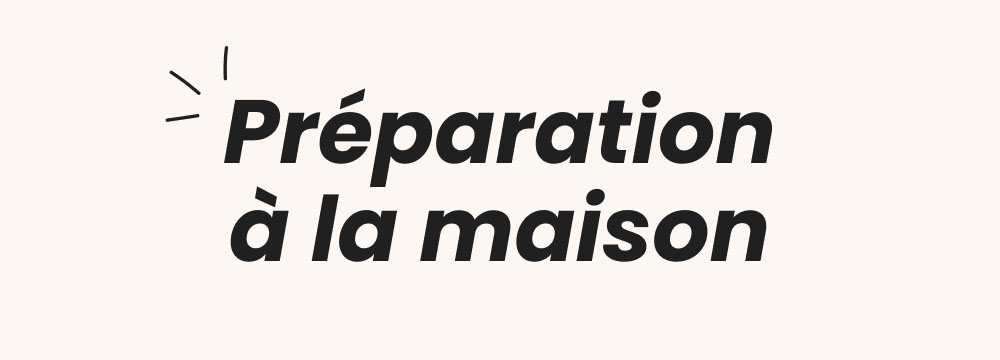 Préparation à la maison